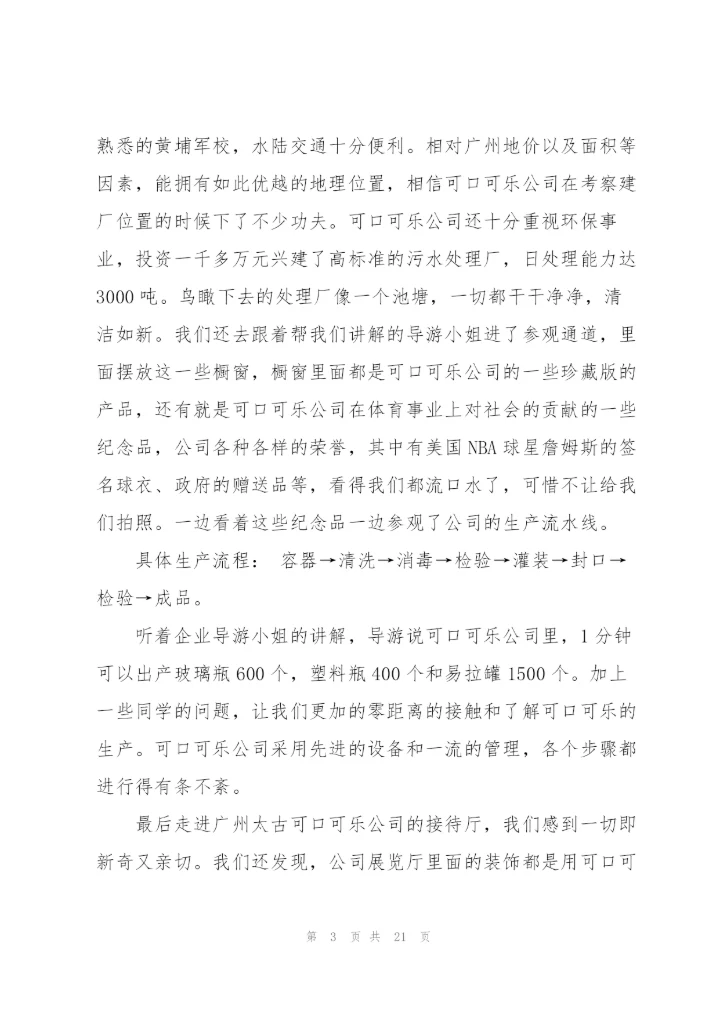 熟悉的黄埔军校，水陆交通十分便利。相对广州地价以及面积等因素，能拥有如此优越的地理位置，相信可口可乐公司在考察建厂位置的时候下了不少功夫。可口可乐公司还十分重视环保事业，投资一千多万元兴建了高标准的污水处理厂，日处理能力达3000吨。鸟瞰下去的处理厂像一个池塘，一切都干干净净，清洁如新。我们还去跟着帮我们讲解的导游小姐进了参观通道，里面摆放这一些橱窗，橱窗里面都是可口可乐公司的一些珍藏版的产品，还有就是可口可乐公司在体育事业上对社会的贡献的一些纪念品，公司各种各样的荣誉，其中有美国NBA球星詹姆斯的签名球衣、政府的赠送品等，看得我们都流口水了，可惜不让给我们拍照。一边看着这些纪念品一边参观了公司的生产流水线。

具体生产流程： 容器→清洗→消毒→检验→灌装→封口→检验→成品。

听着企业导游小姐的讲解，导游说可口可乐公司里，1分钟可以出产玻璃瓶600个，塑料瓶400个和易拉罐1500个。加上一些同学的问题，让我们更加的零距离的接触和了解可口可乐的生产。可口可乐公司采用先进的设备和一流的管理，各个步骤都进行得有条不紊。

最后走进广州太古可口可乐公司的接待厅，我们感到一切即新奇又亲切。我们还发现，公司展览厅里面的装饰都是用可口可

第 3 页 共 21 页